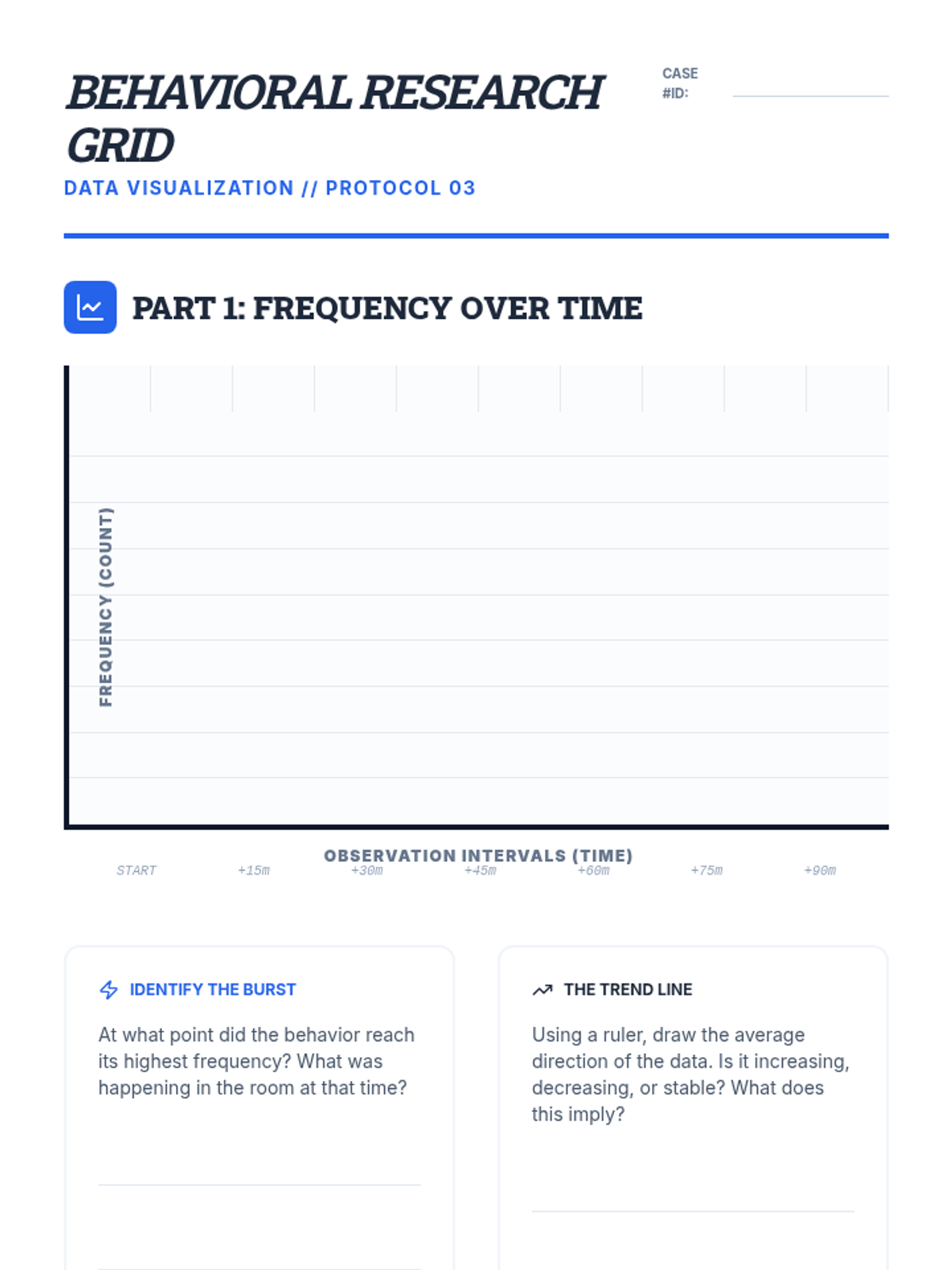 BEHAVIORAL RESEARCH GRID

CASE #ID:

DATA VISUALIZATION // PROTOCOL 03

PART 1: FREQUENCY OVER TIME

FREQUENCY (COUNT)

OBSERVATION INTERVALS (TIME)

START +15m +30m +45m +60m +75m +90m

IDENTIFY THE BURST

At what point did the behavior reach its highest frequency? What was happening in the room at that time?

THE TREND LINE

Using a ruler, draw the average direction of the data. Is it increasing, decreasing, or stable? What does this imply?